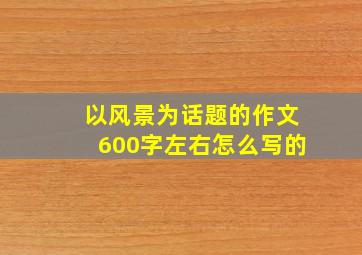 以风景为话题的作文
600字左右怎么写的